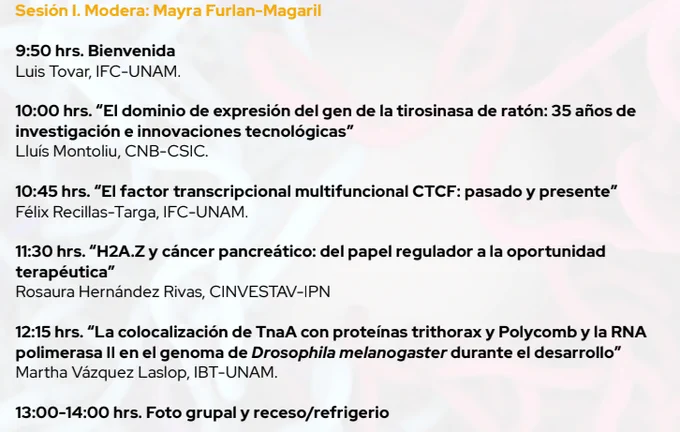 Sesión I. Modera: Mayra Furlan-Magaril

9:50 hrs. Bienvenida
Luis Tovar, IFC-UNAM.

10:00 hrs. "El dominio de expresión del gen de la tirosinasa de ratón: 35 años de investigación e innovaciones tecnológicas"
Lluís Montoliu, CNB-CSIC.

10:45 hrs. "El factor transcripcional multifuncional CTCF: pasado y presente"
Félix Recillas-Targa, IFC-UNAM.

11:30 hrs. "H2A.Z y cáncer pancreático: del papel regulador a la oportunidad terapéutica"
Rosaura Hernández Rivas, CINVESTAV-IPN

12:15 hrs. "La colocalización de TnaA con proteínas trithorax y Polycomb y la RNA polimerasa II en el genoma de Drosophila melanogaster durante el desarrollo"
Martha Vázquez Laslop, IBT-UNAM.

13:00-14:00 hrs. Foto grupal y receso/refrigerio